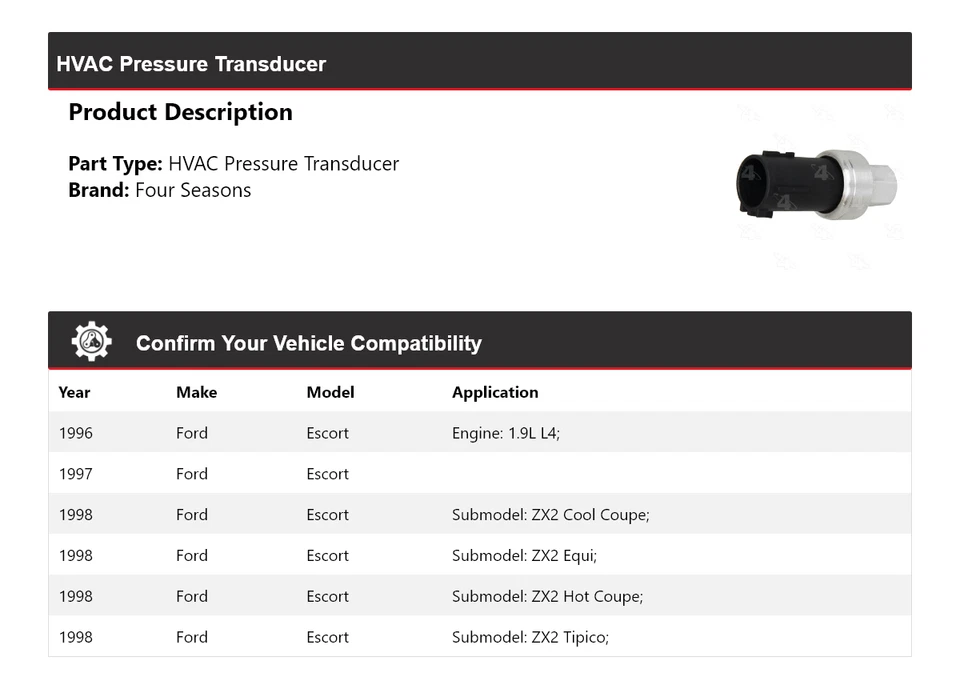 HVAC Pressure Transducer

Product Description

Part Type: HVAC Pressure Transducer
Brand: Four Seasons

Confirm Your Vehicle Compatibility

| Year | Make | Model | Application |
|---|---|---|---|
| 1996 | Ford | Escort | Engine: 1.9L L4; |
| 1997 | Ford | Escort | |
| 1998 | Ford | Escort | Submodel: ZX2 Cool Coupe; |
| 1998 | Ford | Escort | Submodel: ZX2 Equi; |
| 1998 | Ford | Escort | Submodel: ZX2 Hot Coupe; |
| 1998 | Ford | Escort | Submodel: ZX2 Tipico; |